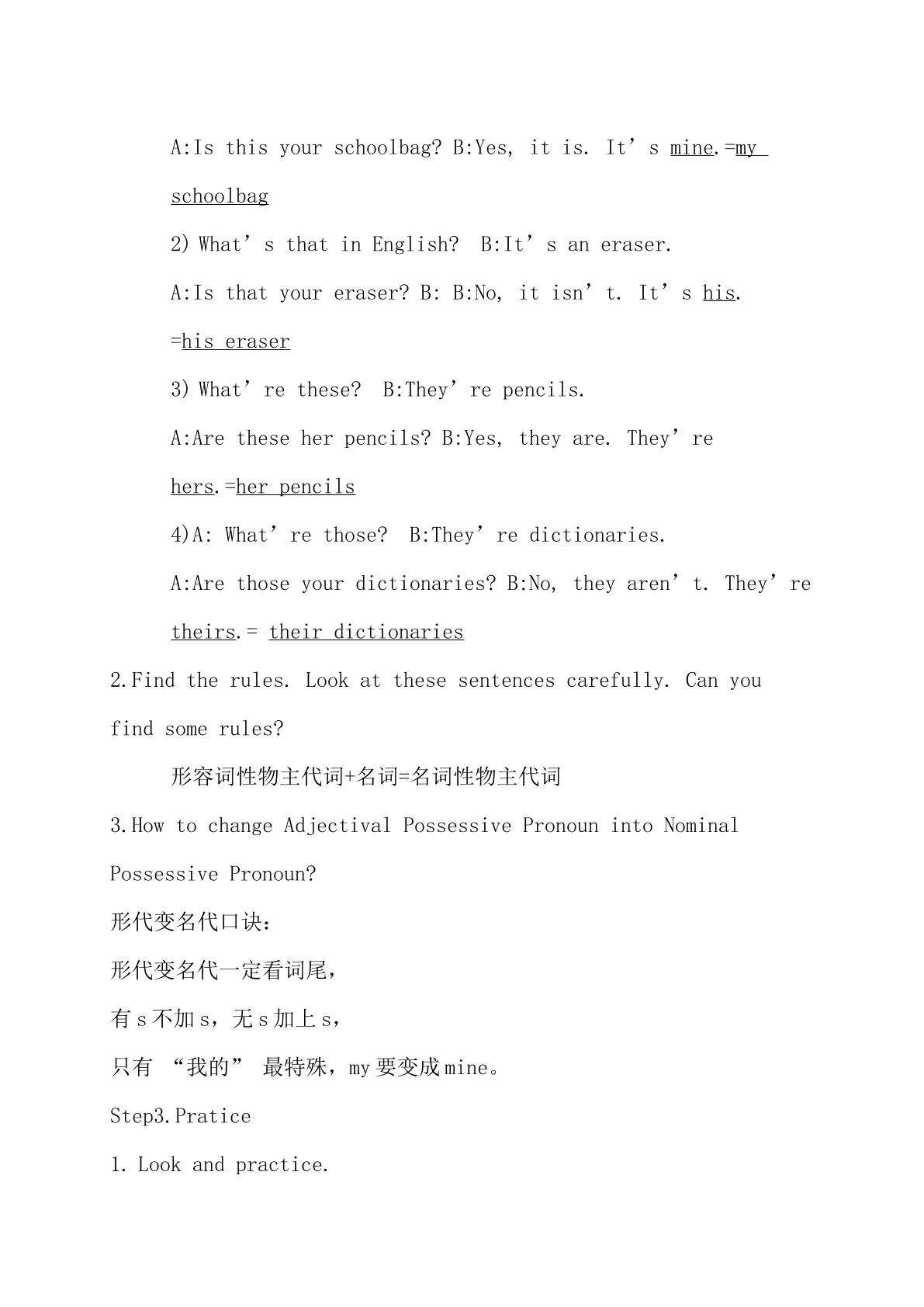 A:Is this your schoolbag? B:Yes, it is. It's mine.=my schoolbag

2) What's that in English? B:It's an eraser.

A:Is that your eraser? B: B:No, it isn't. It's his. =his eraser

3) What're these? B:They're pencils.

A:Are these her pencils? B:Yes, they are. They're hers.=her pencils

4)A: What're those? B:They're dictionaries.

A:Are those your dictionaries? B:No, they aren't. They're theirs.= their dictionaries

2.Find the rules. Look at these sentences carefully. Can you find some rules?

形容词性物主代词+名词=名词性物主代词

3.How to change Adjectival Possessive Pronoun into Nominal Possessive Pronoun?

形代变名代口诀：

形代变名代一定看词尾，

有s不加s，无s加上s，

只有“我的”最特殊，my要变成mine。

Step3.Pratice

1. Look and practice.